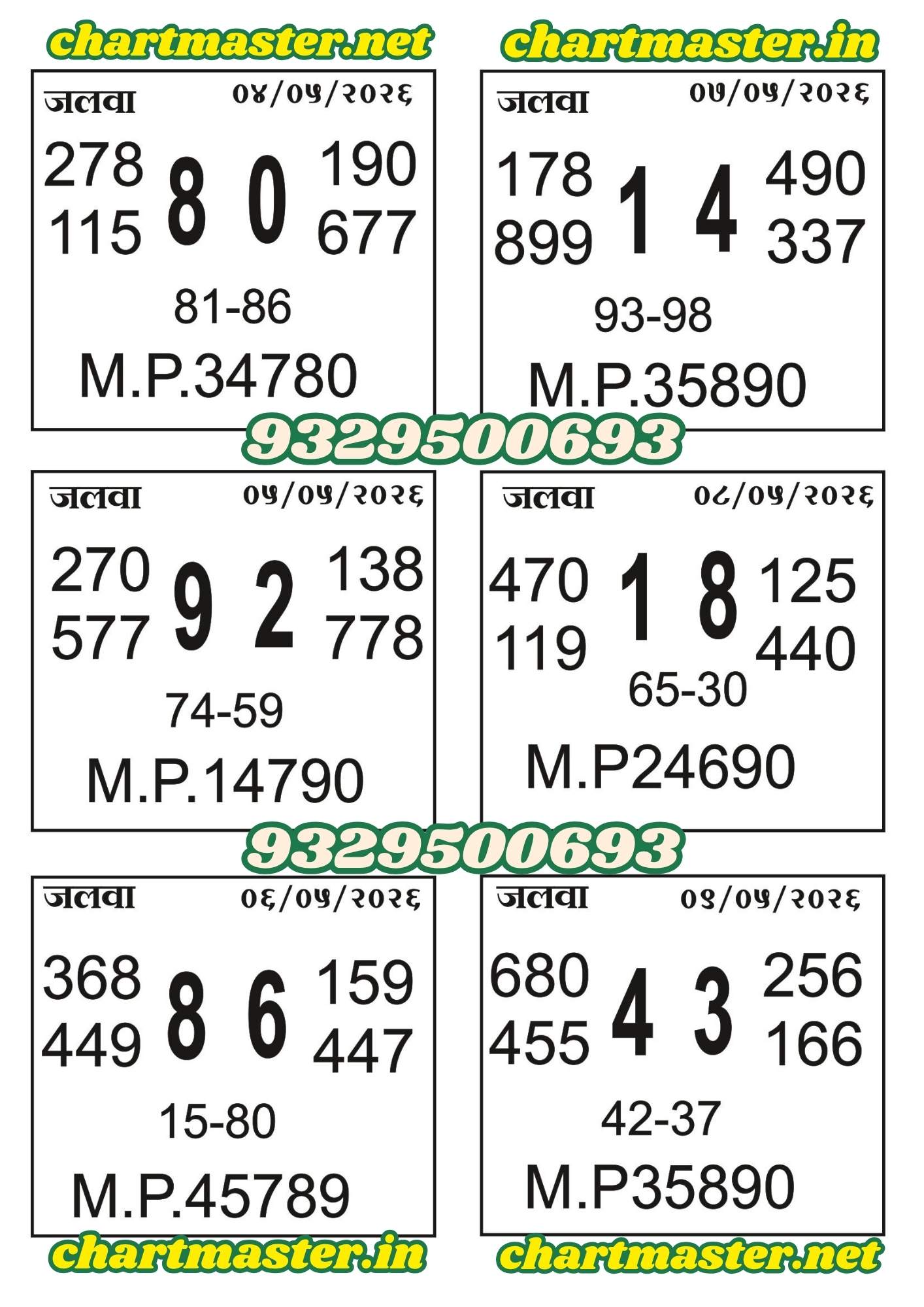 chartmaster.net

chartmaster.in

जलवा

०४/०५/२०२६

278
115

8 0

190
677

81-86

M.P.34780

जलवा

०७/०५/२०२६

178
899

1 4

490
337

93-98

M.P.35890

9329500693

जलवा

०५/०५/२०२६

270
577

9 2

138
778

74-59

M.P.14790

जलवा

०८/०५/२०२६

470
119

1 8

125
440

65-30

M.P24690

9329500693

जलवा

०६/०५/२०२६

368
449

8 6

159
447

15-80

M.P.45789

जलवा

०९/०५/२०२६

680
455

4 3

256
166

42-37

M.P35890

chartmaster.in

chartmaster.net